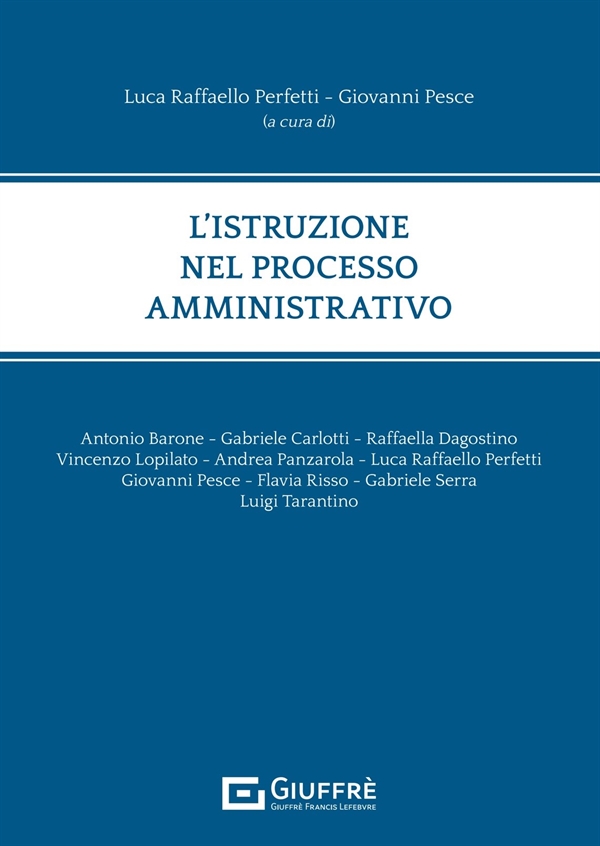 Luca Raffaello Perfetti - Giovanni Pesce
(a cura di)

L'ISTRUZIONE
NEL PROCESSO
AMMINISTRATIVO

Antonio Barone - Gabriele Carlotti - Raffaella Dagostino
Vincenzo Lopilato - Andrea Panzarola - Luca Raffaello Perfetti
Giovanni Pesce - Flavia Risso - Gabriele Serra
Luigi Tarantino

GIUFFRÈ
GIUFFRÈ FRANCIS LEFEBVRE